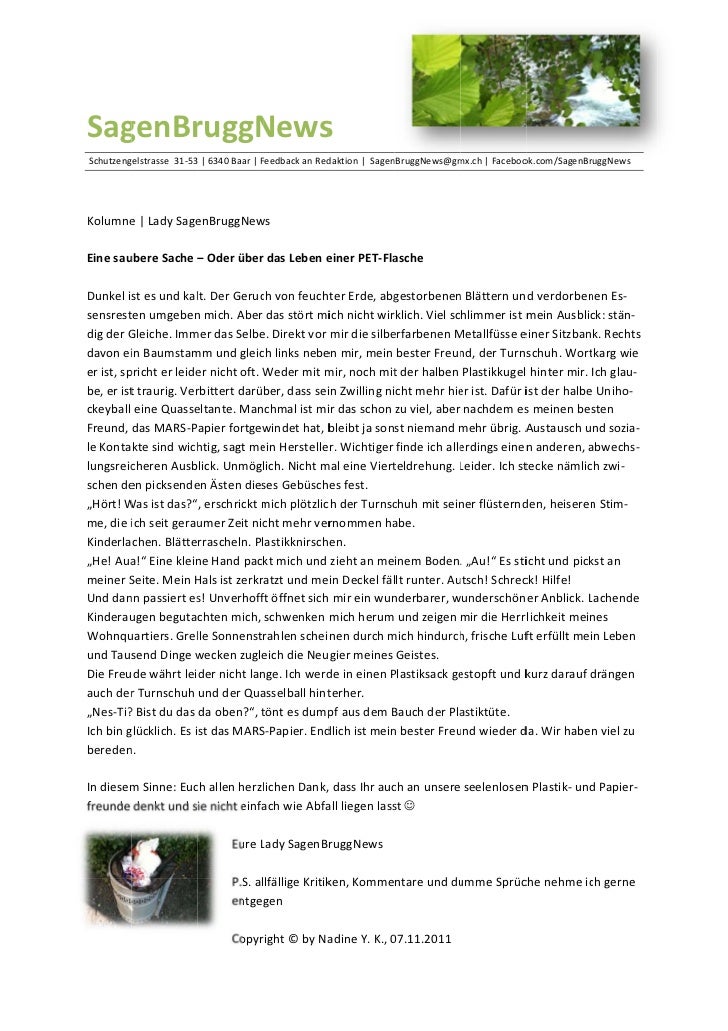 SagenBruggNews
Schutzengelstrasse 31-53 | 6340 Baar | Feedback an Redaktion | SagenBruggNews@gmx.ch | Facebook.com/SagenBruggNews

Kolumne | Lady SagenBruggNews

Eine saubere Sache – Oder über das Leben einer PET-Flasche

Dunkel ist es und kalt. Der Geruch von feuchter Erde, abgestorbenen Blättern und verdorbenen Essensresten umgeben mich. Aber das stört mich nicht wirklich. Viel schlimmer ist mein Ausblick: ständig der Gleiche. Immer das Selbe. Direkt vor mir die silberfarbenen Metallfüsse einer Sitzbank. Rechts davon ein Baumstamm und gleich links neben mir, mein bester Freund, der Turnschuh. Wortkarg wie er ist, spricht er leider nicht oft. Weder mit mir, noch mit der halben Plastikkugel hinter mir. Ich glaube, er ist traurig. Verbittert darüber, dass sein Zwilling nicht mehr hier ist. Dafür ist der halbe Unihockeyball eine Quasseltante. Manchmal ist mir das schon zu viel, aber nachdem es meinen besten Freund, das MARS-Papier fortgewindet hat, bleibt ja sonst niemand mehr übrig. Austausch und soziale Kontakte sind wichtig, sagt mein Hersteller. Wichtiger finde ich allerdings einen anderen, abwechslungsreicheren Ausblick. Unmöglich. Nicht mal eine Vierteldrehung. Leider. Ich stecke nämlich zwischen den picksenden Ästen dieses Gebüsches fest.
„Hört! Was ist das?“, erschrickt mich plötzlich der Turnschuh mit seiner flüsternden, heiseren Stimme, die ich seit geraumer Zeit nicht mehr vernommen habe.
Kinderlachen. Blätterrascheln. Plastikknirschen.
„He! Aua!“ Eine kleine Hand packt mich und zieht an meinem Boden. „Au!“ Es sticht und pickst an meiner Seite. Mein Hals ist zerkratzt und mein Deckel fällt runter. Autsch! Schreck! Hilfe!
Und dann passiert es! Unverhofft öffnet sich mir ein wunderbarer, wunderschöner Anblick. Lachende Kinderaugen begutachten mich, schwenken mich herum und zeigen mir die Herrlichkeit meines Wohnquartiers. Grelle Sonnenstrahlen scheinen durch mich hindurch, frische Luft erfüllt mein Leben und Tausend Dinge wecken zugleich die Neugier meines Geistes.
Die Freude währt leider nicht lange. Ich werde in einen Plastiksack gestopft und kurz darauf drängen auch der Turnschuh und der Quasselball hinterher.
„Nes-Ti? Bist du das da oben?“, tönt es dumpf aus dem Bauch der Plastiktüte.
Ich bin glücklich. Es ist das MARS-Papier. Endlich ist mein bester Freund wieder da. Wir haben viel zu bereden.

In diesem Sinne: Euch allen herzlichen Dank, dass Ihr auch an unsere seelenlosen Plastik- und Papierfreunde denkt und sie nicht einfach wie Abfall liegen lasst ☺

Eure Lady SagenBruggNews

P.S. allfällige Kritiken, Kommentare und dumme Sprüche nehme ich gerne entgegen

Copyright © by Nadine Y. K., 07.11.2011